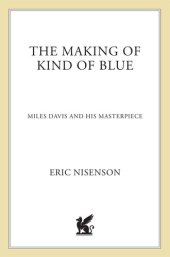 THE MAKING OF
KIND OF BLUE

MILES DAVIS AND HIS MASTERPIECE

ERIC NISENSON